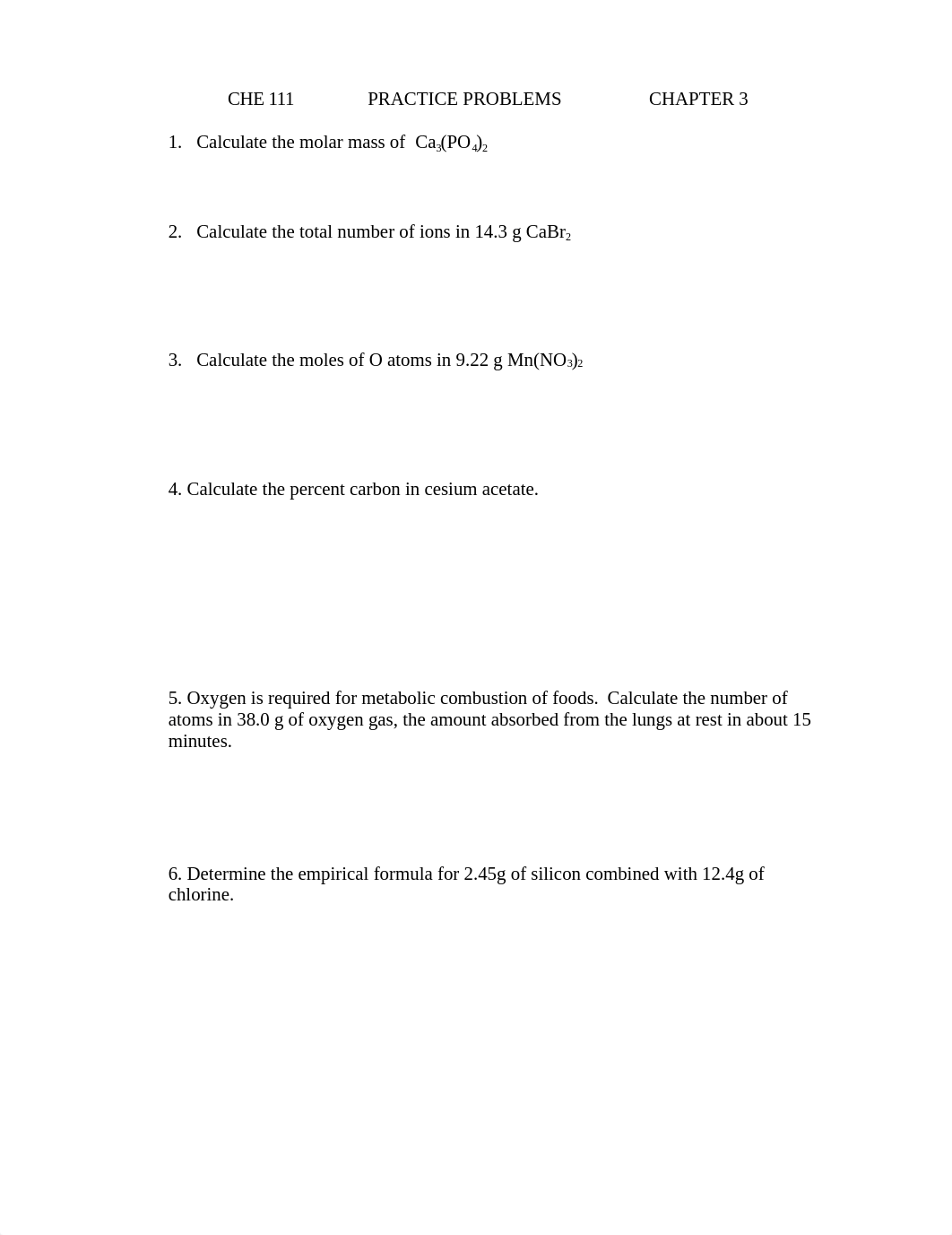 CHE 111 PRACTICE PROBLEMS CHAPTER 3

1. Calculate the molar mass of $Ca_3(PO_4)_2$

2. Calculate the total number of ions in 14.3 g $CaBr_2$

3. Calculate the moles of O atoms in 9.22 g $Mn(NO_3)_2$

4. Calculate the percent carbon in cesium acetate.

5. Oxygen is required for metabolic combustion of foods. Calculate the number of atoms in 38.0 g of oxygen gas, the amount absorbed from the lungs at rest in about 15 minutes.

6. Determine the empirical formula for 2.45g of silicon combined with 12.4g of chlorine.